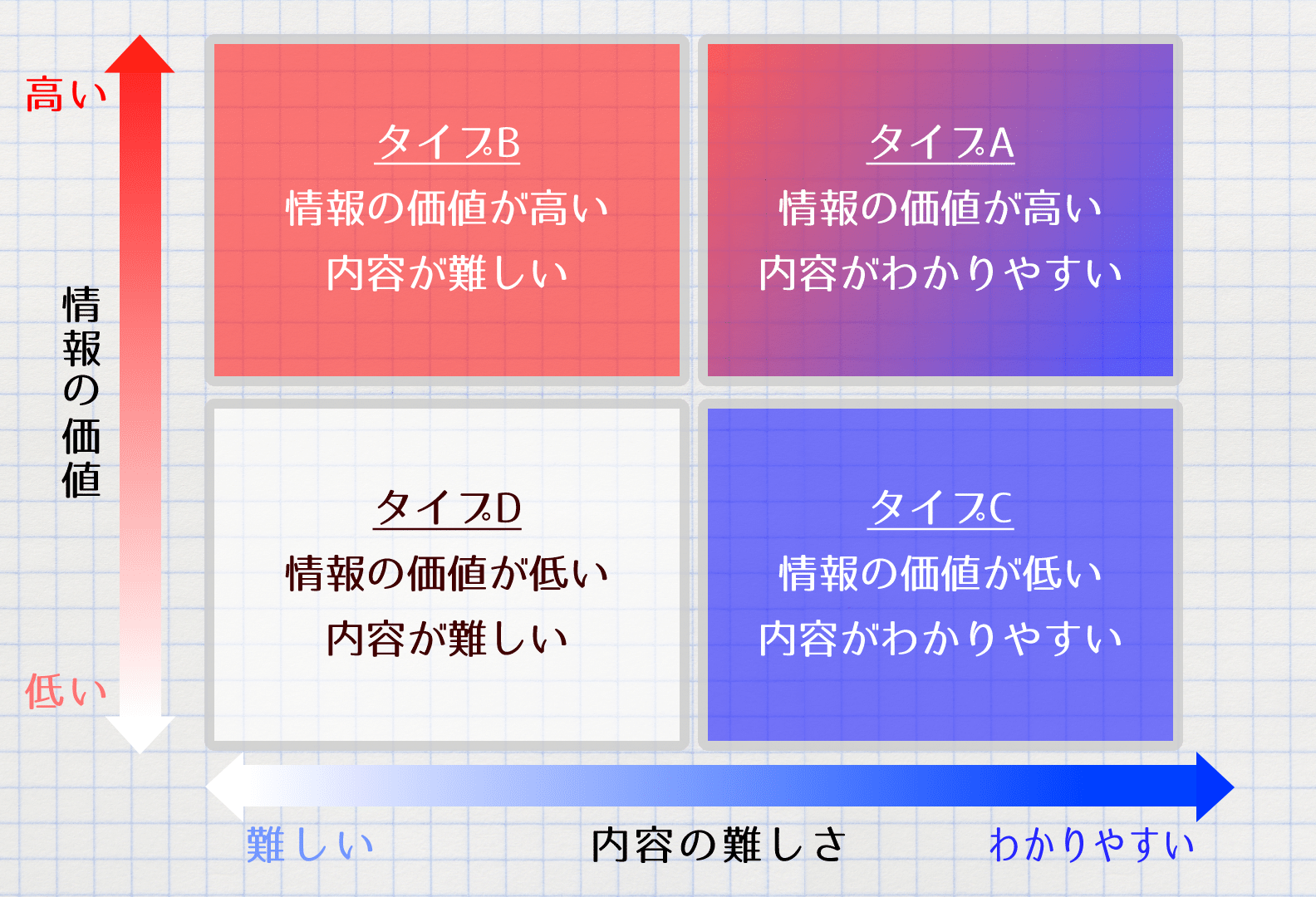 高い

情報の価値

低い

タイプB
情報の価値が高い
内容が難しい

タイプA
情報の価値が高い
内容がわかりやすい

タイプD
情報の価値が低い
内容が難しい

タイプC
情報の価値が低い
内容がわかりやすい

難しい　内容の難しさ　わかりやすい